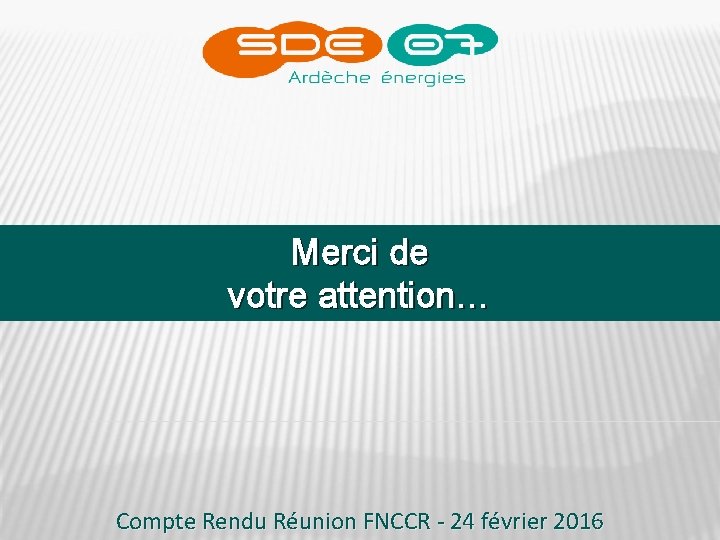 SDE 07
Ardèche énergies

Merci de
votre attention…

Compte Rendu Réunion FNCCR - 24 février 2016